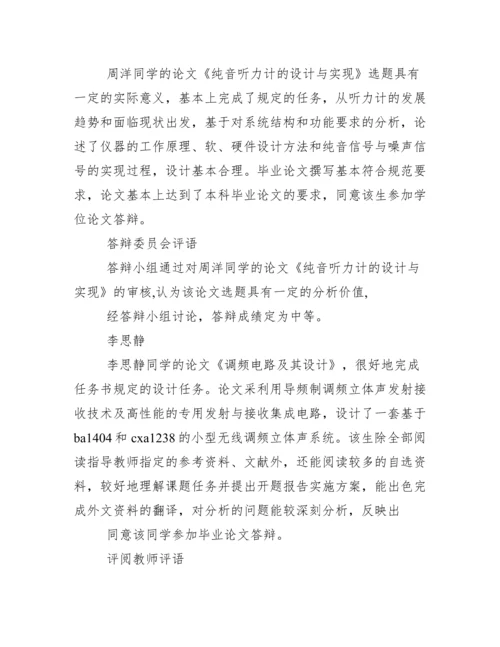 周洋同学的论文《纯音听力计的设计与实现》选题具有一定的实际意义，基本上完成了规定的任务，从听力计的发展趋势和面临现状出发，基于对系统结构和功能要求的分析，论述了仪器的工作原理、软、硬件设计方法和纯音信号与噪声信号的实现过程，设计基本合理。毕业论文撰写基本符合规范要求，论文基本上达到了本科毕业论文的要求，同意该生参加学位论文答辩。

答辩委员会评语

答辩小组通过对周洋同学的论文《纯音听力计的设计与实现》的审核,认为该论文选题具有一定的分析价值,

经答辩小组讨论，答辩成绩定为中等。

李思静

李思静同学的论文《调频电路及其设计》，很好地完成任务书规定的设计任务。论文采利用导频制调频立体声发射接收技术及高性能的专用发射与接收集成电路，设计了一套基于ba1404和cxa1238的小型无线调频立体声系统。该生除全部阅读指导教师指定的参考资料、文献外，还能阅读较多的自选资料，较好地理解课题任务并提出开题报告实施方案，能出色完成外文资料的翻译，对分析的问题能较深刻分析，反映出

同意该同学参加毕业论文答辩。

评阅教师评语